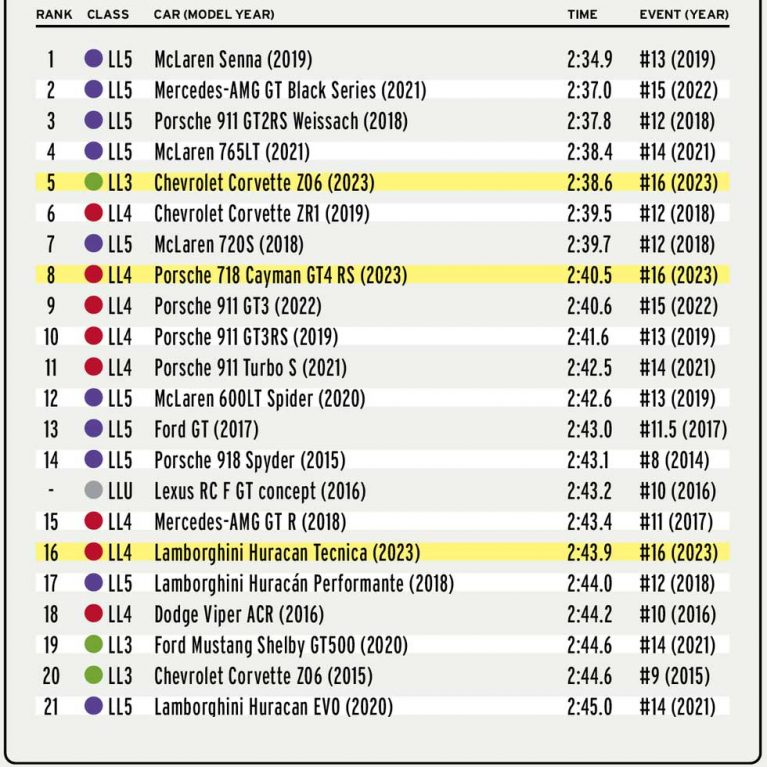 | RANK | CLASS | CAR (MODEL YEAR) | TIME | EVENT (YEAR) |
|---|---|---|---|---|
| 1 | LL5 | McLaren Senna (2019) | 2:34.9 | #13 (2019) |
| 2 | LL5 | Mercedes-AMG GT Black Series (2021) | 2:37.0 | #15 (2022) |
| 3 | LL5 | Porsche 911 GT2RS Weissach (2018) | 2:37.8 | #12 (2018) |
| 4 | LL5 | McLaren 765LT (2021) | 2:38.4 | #14 (2021) |
| 5 | LL3 | Chevrolet Corvette Z06 (2023) | 2:38.6 | #16 (2023) |
| 6 | LL4 | Chevrolet Corvette ZR1 (2019) | 2:39.5 | #12 (2018) |
| 7 | LL5 | McLaren 720S (2018) | 2:39.7 | #12 (2018) |
| 8 | LL4 | Porsche 718 Cayman GT4 RS (2023) | 2:40.5 | #16 (2023) |
| 9 | LL4 | Porsche 911 GT3 (2022) | 2:40.6 | #15 (2022) |
| 10 | LL4 | Porsche 911 GT3RS (2019) | 2:41.6 | #13 (2019) |
| 11 | LL4 | Porsche 911 Turbo S (2021) | 2:42.5 | #14 (2021) |
| 12 | LL5 | McLaren 600LT Spider (2020) | 2:42.6 | #13 (2019) |
| 13 | LL5 | Ford GT (2017) | 2:43.0 | #11.5 (2017) |
| 14 | LL5 | Porsche 918 Spyder (2015) | 2:43.1 | #8 (2014) |
| - | LLU | Lexus RC F GT concept (2016) | 2:43.2 | #10 (2016) |
| 15 | LL4 | Mercedes-AMG GT R (2018) | 2:43.4 | #11 (2017) |
| 16 | LL4 | Lamborghini Huracan Tecnica (2023) | 2:43.9 | #16 (2023) |
| 17 | LL5 | Lamborghini Huracán Performante (2018) | 2:44.0 | #12 (2018) |
| 18 | LL4 | Dodge Viper ACR (2016) | 2:44.2 | #10 (2016) |
| 19 | LL3 | Ford Mustang Shelby GT500 (2020) | 2:44.6 | #14 (2021) |
| 20 | LL3 | Chevrolet Corvette Z06 (2015) | 2:44.6 | #9 (2015) |
| 21 | LL5 | Lamborghini Huracan EVO (2020) | 2:45.0 | #14 (2021) |